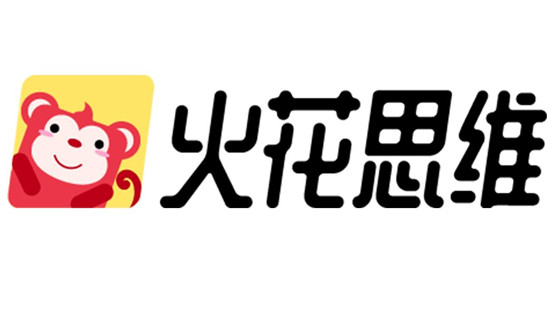 火花思维